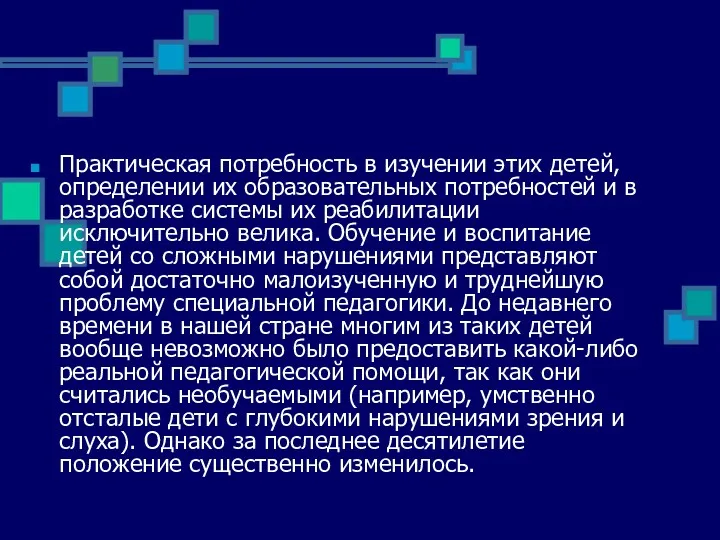 Практическая потребность в изучении этих детей, определении их образовательных потребностей и в разработке системы их реабилитации исключительно велика. Обучение и воспитание детей со сложными нарушениями представляют собой достаточно малоизученную и труднейшую проблему специальной педагогики. До недавнего времени в нашей стране многим из таких детей вообще невозможно было предоставить какой-либо реальной педагогической помощи, так как они считались необучаемыми (например, умственно отсталые дети с глубокими нарушениями зрения и слуха). Однако за последнее десятилетие положение существенно изменилось.